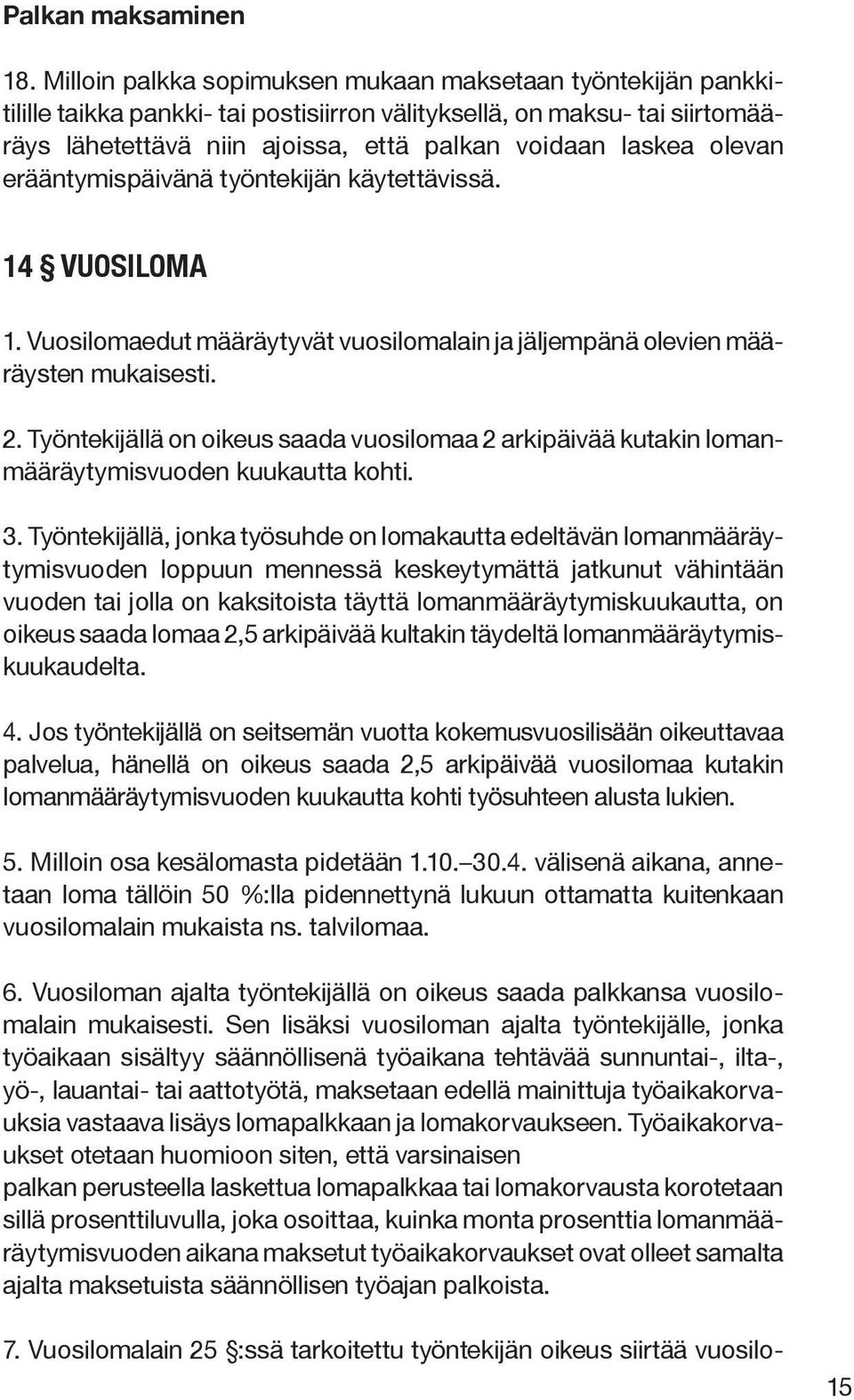 Palkan maksaminen

18. Milloin palkka sopimuksen mukaan maksetaan työntekijän pankkitilille taikka pankki- tai postisiirron välityksellä, on maksu- tai siirtomääräys lähetettävä niin ajoissa, että palkan voidaan laskea olevan erääntymispäivänä työntekijän käytettävissä.

14 § VUOSILOMA

1. Vuosilomaedut määräytyvät vuosilomalain ja jäljempänä olevien määräysten mukaisesti.

2. Työntekijällä on oikeus saada vuosilomaa 2 arkipäivää kutakin lomanmääräytymisvuoden kuukautta kohti.

3. Työntekijällä, jonka työsuhde on lomakautta edeltävän lomanmääräytymisvuoden loppuun mennessä keskeytymättä jatkunut vähintään vuoden tai jolla on kaksitoista täyttä lomanmääräytymiskuukautta, on oikeus saada lomaa 2,5 arkipäivää kultakin täydeltä lomanmääräytymiskuukaudelta.

4. Jos työntekijällä on seitsemän vuotta kokemusvuosilisään oikeuttavaa palvelua, hänellä on oikeus saada 2,5 arkipäivää vuosilomaa kutakin lomanmääräytymisvuoden kuukautta kohti työsuhteen alusta lukien.

5. Milloin osa kesälomasta pidetään 1.10.–30.4. välisenä aikana, annetaan loma tällöin 50 %:lla pidennettynä lukuun ottamatta kuitenkaan vuosilomalain mukaista ns. talvilomaa.

6. Vuosiloman ajalta työntekijällä on oikeus saada palkkansa vuosilomalain mukaisesti. Sen lisäksi vuosiloman ajalta työntekijälle, jonka työaikaan sisältyy säännöllisenä työaikana tehtävää sunnuntai-, ilta-, yö-, lauantai- tai aattotyötä, maksetaan edellä mainittuja työaikakorvauksia vastaava lisäys lomapalkkaan ja lomakorvaukseen. Työaikakorvaukset otetaan huomioon siten, että varsinaisen
palkan perusteella laskettua lomapalkkaa tai lomakorvausta korotetaan sillä prosenttiluvulla, joka osoittaa, kuinka monta prosenttia lomanmääräytymisvuoden aikana maksetut työaikakorvaukset ovat olleet samalta ajalta maksetuista säännöllisen työajan palkoista.

7. Vuosilomalain 25 §:ssä tarkoitettu työntekijän oikeus siirtää vuosilo-

15